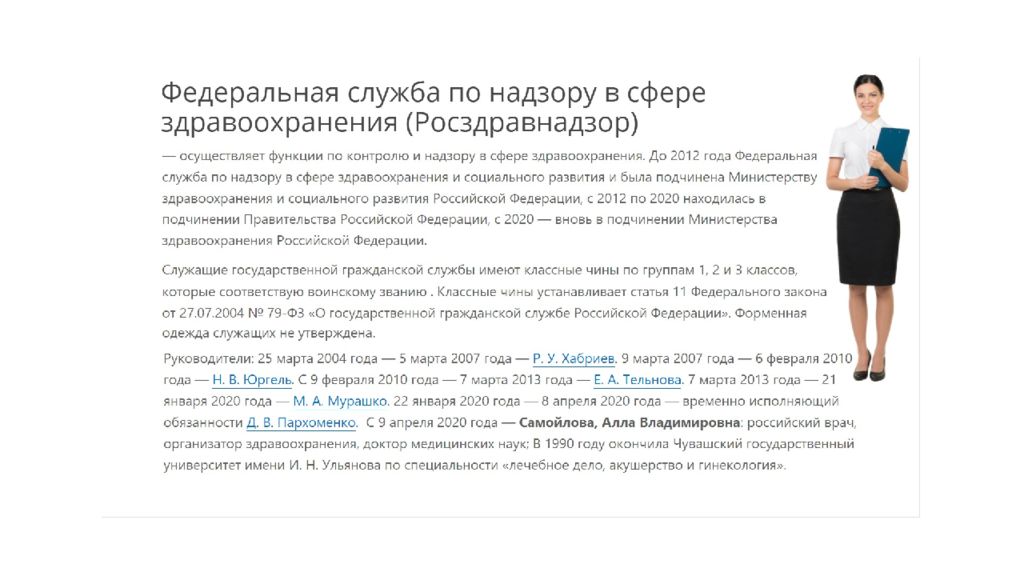 Федеральная служба по надзору в сфере здравоохранения (Росздравнадзор)

— осуществляет функции по контролю и надзору в сфере здравоохранения. До 2012 года Федеральная служба по надзору в сфере здравоохранения и социального развития и была подчинена Министерству здравоохранения и социального развития Российской Федерации, с 2012 по 2020 находилась в подчинении Правительства Российской Федерации, с 2020 — вновь в подчинении Министерства здравоохранения Российской Федерации.

Служащие государственной гражданской службы имеют классные чины по группам 1, 2 и 3 классов, которые соответствую воинскому званию . Классные чины устанавливает статья 11 Федерального закона от 27.07.2004 № 79-ФЗ «О государственной гражданской службе Российской Федерации». Форменная одежда служащих не утверждена.

Руководители: 25 марта 2004 года — 5 марта 2007 года — Р. У. Хабриев. 9 марта 2007 года — 6 февраля 2010 года — Н. В. Юргель. С 9 февраля 2010 года — 7 марта 2013 года — Е. А. Тельнова. 7 марта 2013 года — 21 января 2020 года — М. А. Мурашко. 22 января 2020 года — 8 апреля 2020 года — временно исполняющий обязанности Д. В. Пархоменко. С 9 апреля 2020 года — Самойлова, Алла Владимировна: российский врач, организатор здравоохранения, доктор медицинских наук; В 1990 году окончила Чувашский государственный университет имени И. Н. Ульянова по специальности «лечебное дело, акушерство и гинекология».